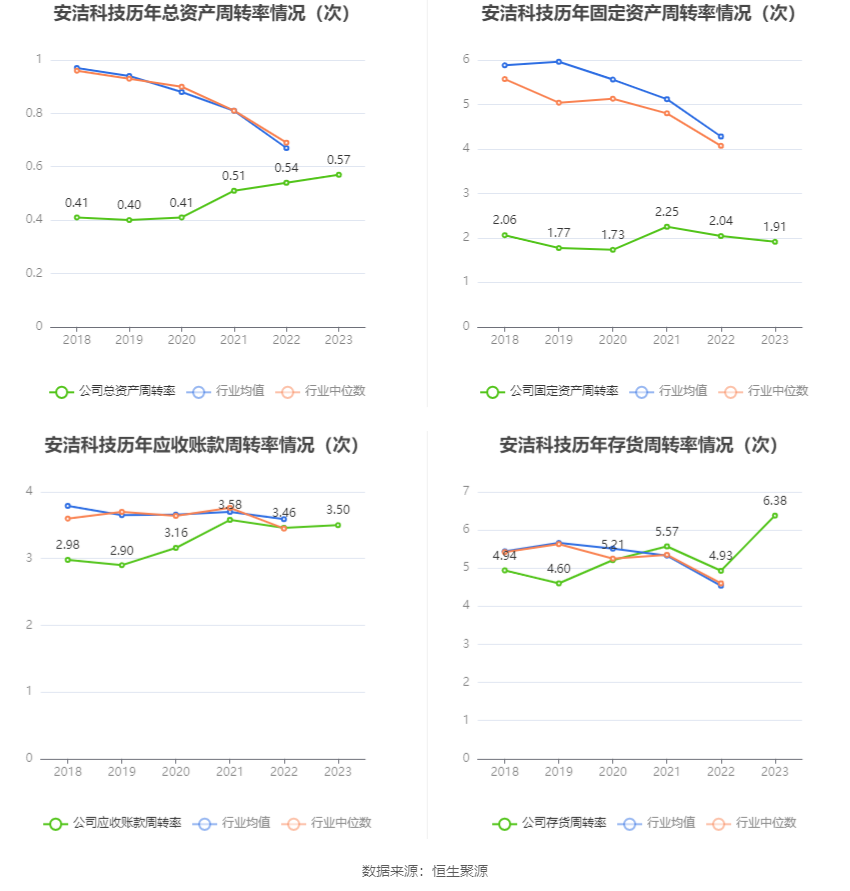 安洁科技历年总资产周转率情况（次）

1
0.8
0.6
0.4
0.2
0

0.41 0.40 0.41 0.51 0.54 0.57

2018 2019 2020 2021 2022 2023

公司总资产周转率 行业均值 行业中位数

安洁科技历年固定资产周转率情况（次）

6
5
4
3
2
1
0

2.06 1.77 1.73 2.25 2.04 1.91

2018 2019 2020 2021 2022 2023

公司固定资产周转率 行业均值 行业中位数

安洁科技历年应收账款周转率情况（次）

4
3
2
1
0

2.98 2.90 3.16 3.58 3.46 3.50

2018 2019 2020 2021 2022 2023

公司应收账款周转率 行业均值 行业中位数

安洁科技历年存货周转率情况（次）

7
6
5
4
3
2
1
0

4.94 4.60 5.21 5.57 4.93 6.38

2018 2019 2020 2021 2022 2023

公司存货周转率 行业均值 行业中位数

数据来源：恒生聚源